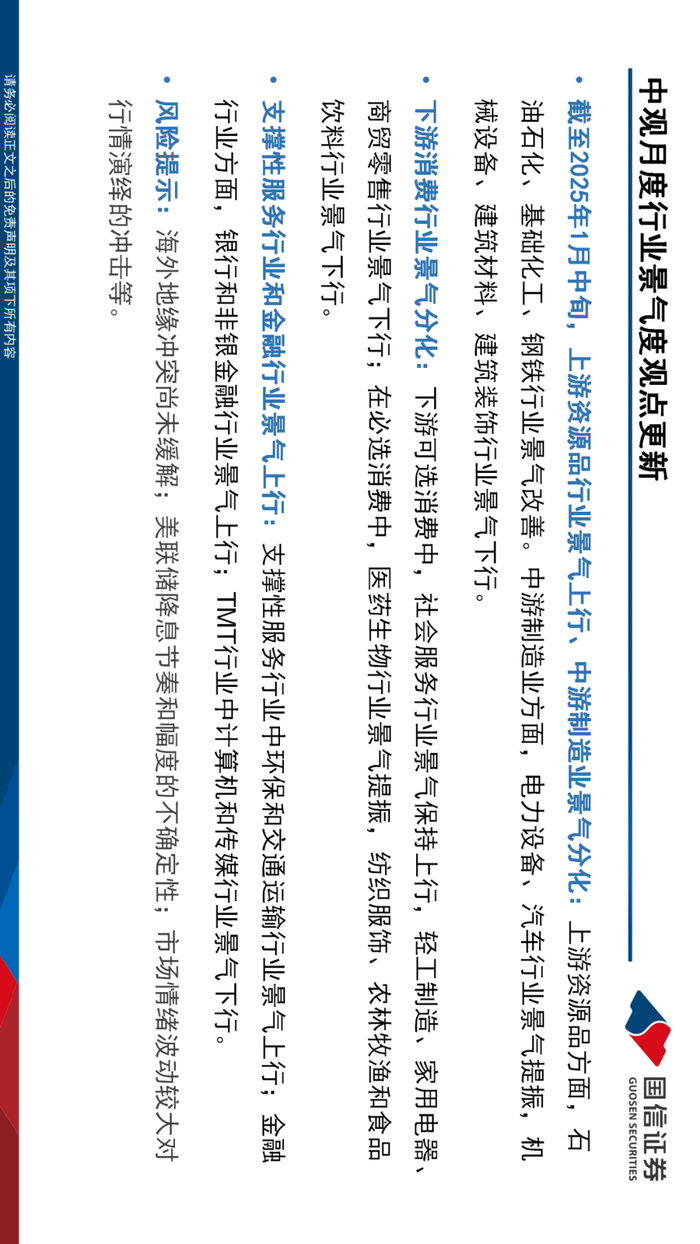 中观月度行业景气度观点更新

国信证券
GUOSEN SECURITIES

• 截至2025年1月中旬，上游资源品行业景气上行、中游制造业景气分化：上游资源品方面，石油石化、基础化工、钢铁行业景气改善。中游制造业方面，电力设备、汽车行业景气提振，机械设备、建筑材料、建筑装饰行业景气下行。

• 下游消费行业景气分化：下游可选消费中，社会服务行业景气保持上行，轻工制造、家用电器、商贸零售行业景气下行；在必选消费中，医药生物行业景气提振，纺织服饰、农林牧渔和食品饮料行业景气下行。

• 支撑性服务行业和金融行业景气上行：支撑性服务行业中环保和交通运输行业景气上行；金融行业方面，银行和非银金融行业景气上行；TMT行业中计算机和传媒行业景气下行。

• 风险提示：海外地缘冲突尚未缓解；美联储降息节奏和幅度的不确定性；市场情绪波动较大对行情演绎的冲击等。

请务必阅读正文之后的免责声明及其项下所有内容